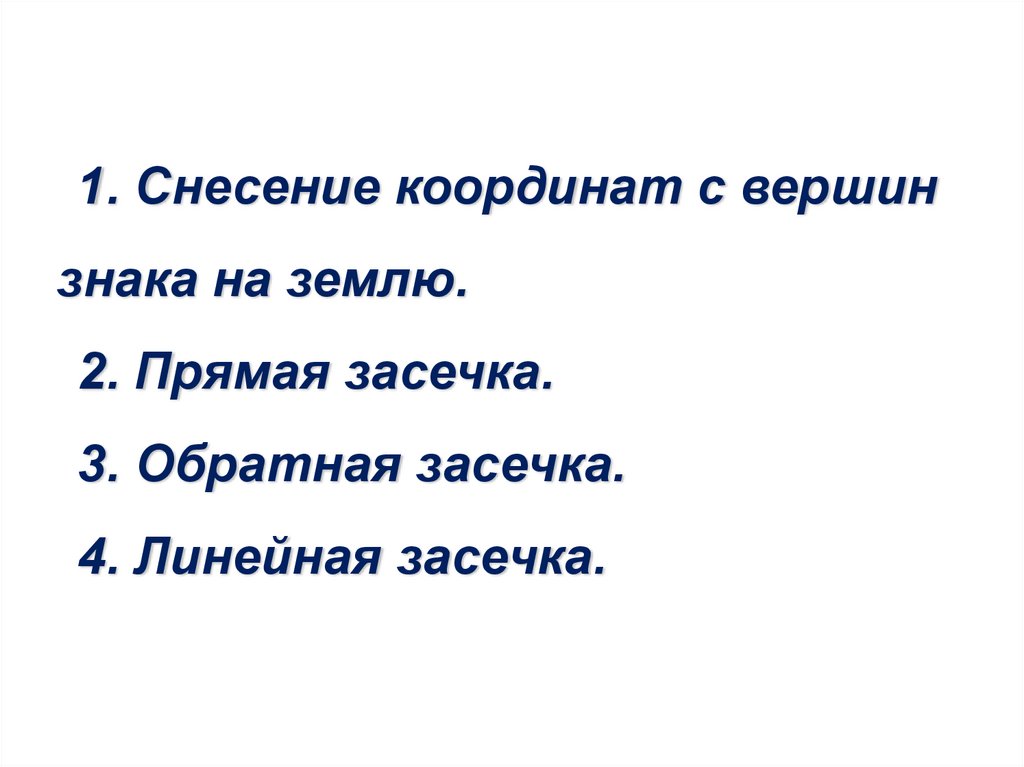 1. Снесение координат с вершин знака на землю.

2. Прямая засечка.

3. Обратная засечка.

4. Линейная засечка.